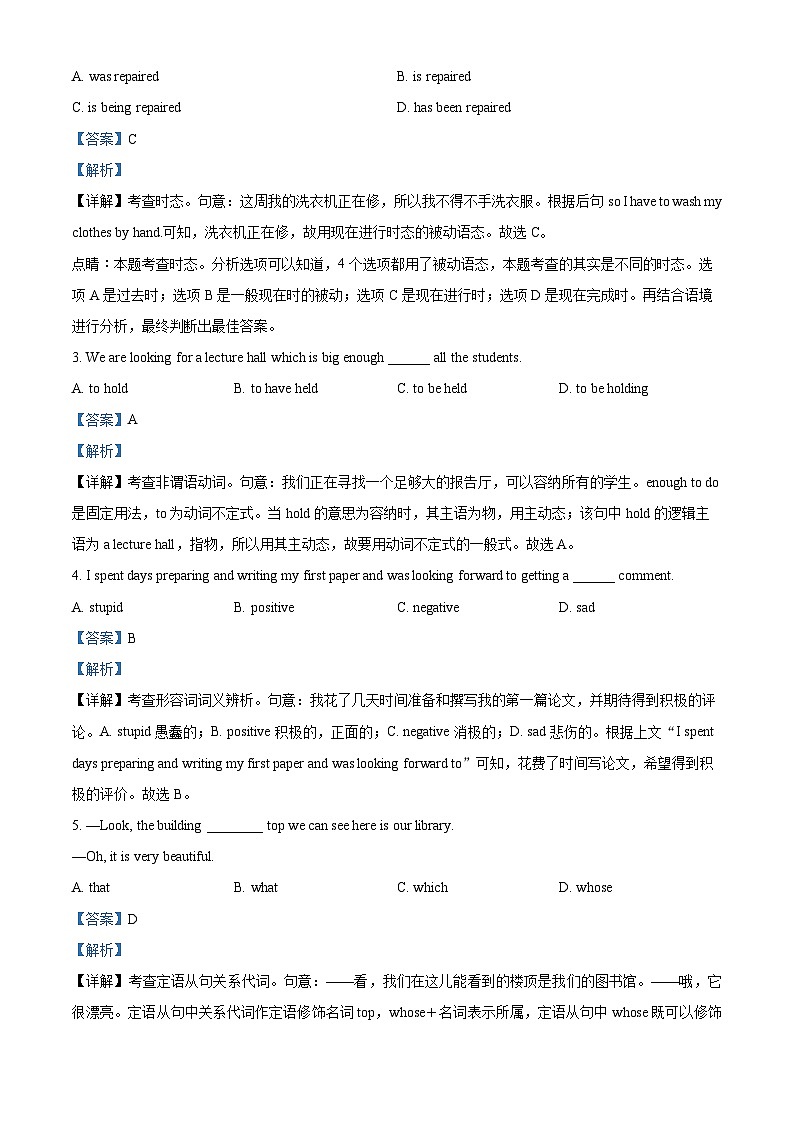 A. was repaired

B. is repaired

C. is being repaired

D. has been repaired

【答案】C

【解析】

【详解】考查时态。句意：这周我的洗衣机正在修，所以我不得不手洗衣服。根据后句 so I have to wash my clothes by hand.可知，洗衣机正在修，故用现在进行时态的被动语态。故选 C。

点睛：本题考查时态。分析选项可以知道，4 个选项都用了被动语态，本题考查的其实是不同的时态。选项 A 是过去时；选项 B 是一般现在时的被动；选项 C 是现在进行时；选项 D 是现在完成时。再结合语境进行分析，最终判断出最佳答案。

3. We are looking for a lecture hall which is big enough ______ all the students.

A. to hold

B. to have held

C. to be held

D. to be holding

【答案】A

【解析】

【详解】考查非谓语动词。句意：我们正在寻找一个足够大的报告厅，可以容纳所有的学生。enough to do 是固定用法，to 为动词不定式。当 hold 的意思为容纳时，其主语为物，用主动态；该句中 hold 的逻辑主语为 a lecture hall，指物，所以用其主动态，故要用动词不定式的一般式。故选 A。

4. I spent days preparing and writing my first paper and was looking forward to getting a ______ comment.

A. stupid

B. positive

C. negative

D. sad

【答案】B

【解析】

【详解】考查形容词词义辨析。句意：我花了几天时间准备和撰写我的第一篇论文，并期待得到积极的评论。A. stupid 愚蠢的；B. positive 积极的，正面的；C. negative 消极的；D. sad 悲伤的。根据上文“I spent days preparing and writing my first paper and was looking forward to”可知，花费了时间写论文，希望得到积极的评价。故选 B。

5. —Look, the building ________ top we can see here is our library.

—Oh, it is very beautiful.

A. that

B. what

C. which

D. whose

【答案】D

【解析】

【详解】考查定语从句关系代词。句意：——看，我们在这儿能看到的楼顶是我们的图书馆。——哦，它很漂亮。定语从句中关系代词作定语修饰名词 top，whose＋名词表示所属，定语从句中 whose 既可以修饰